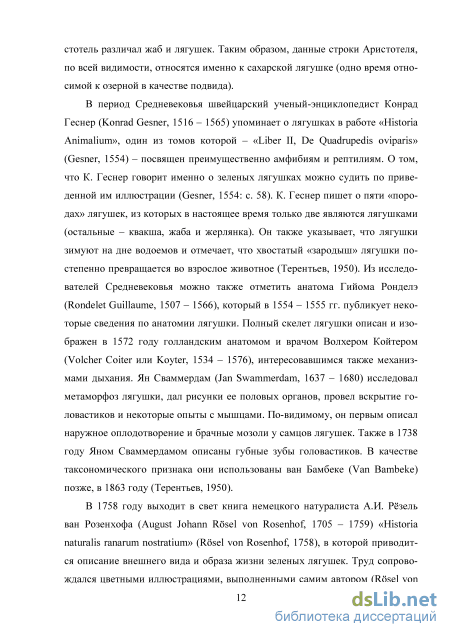 стотель различал жаб и лягушек. Таким образом, данные строки Аристотеля, по всей видимости, относятся именно к сахарской лягушке (одно время относимой к озерной в качестве подвида).

В период Средневековья швейцарский ученый-энциклопедист Конрад Геснер (Konrad Gesner, 1516 – 1565) упоминает о лягушках в работе «Historia Animalium», один из томов которой – «Liber II, De Quadrupedis oviparis» (Gesner, 1554) – посвящен преимущественно амфибиям и рептилиям. О том, что К. Геснер говорит именно о зеленых лягушках можно судить по приведенной им иллюстрации (Gesner, 1554: с. 58). К. Геснер пишет о пяти «породах» лягушек, из которых в настоящее время только две являются лягушками (остальные – квакша, жаба и жерлянка). Он также указывает, что лягушки зимуют на дне водоемов и отмечает, что хвостатый «зародыш» лягушки постепенно превращается во взрослое животное (Терентьев, 1950). Из исследователей Средневековья можно также отметить анатома Гийома Ронделэ (Rondelet Guillaume, 1507 – 1566), который в 1554 – 1555 гг. публикует некоторые сведения по анатомии лягушки. Полный скелет лягушки описан и изображен в 1572 году голландским анатомом и врачом Волхером Койтером (Volcher Coiter или Koyter, 1534 – 1576), интересовавшимся также механизмами дыхания. Ян Сваммердам (Jan Swammerdam, 1637 – 1680) исследовал метаморфоз лягушки, дал рисунки ее половых органов, провел вскрытие головастиков и некоторые опыты с мышцами. По-видимому, он первым описал наружное оплодотворение и брачные мозоли у самцов лягушек. Также в 1738 году Яном Сваммердамом описаны губные зубы головастиков. В качестве таксономического признака они использованы ван Бамбеке (Van Bambeke) позже, в 1863 году (Терентьев, 1950).

В 1758 году выходит в свет книга немецкого натуралиста А.И. Рёзель ван Розенхофа (August Johann Rösel von Rosenhof, 1705 – 1759) «Historia naturalis ranarum nostratium» (Rösel von Rosenhof, 1758), в которой приводится описание внешнего вида и образа жизни зеленых лягушек. Труд сопровождался цветными иллюстрациями, выполненными самим автором (Rösel von

12

dsLib.net
библиотека диссертаций